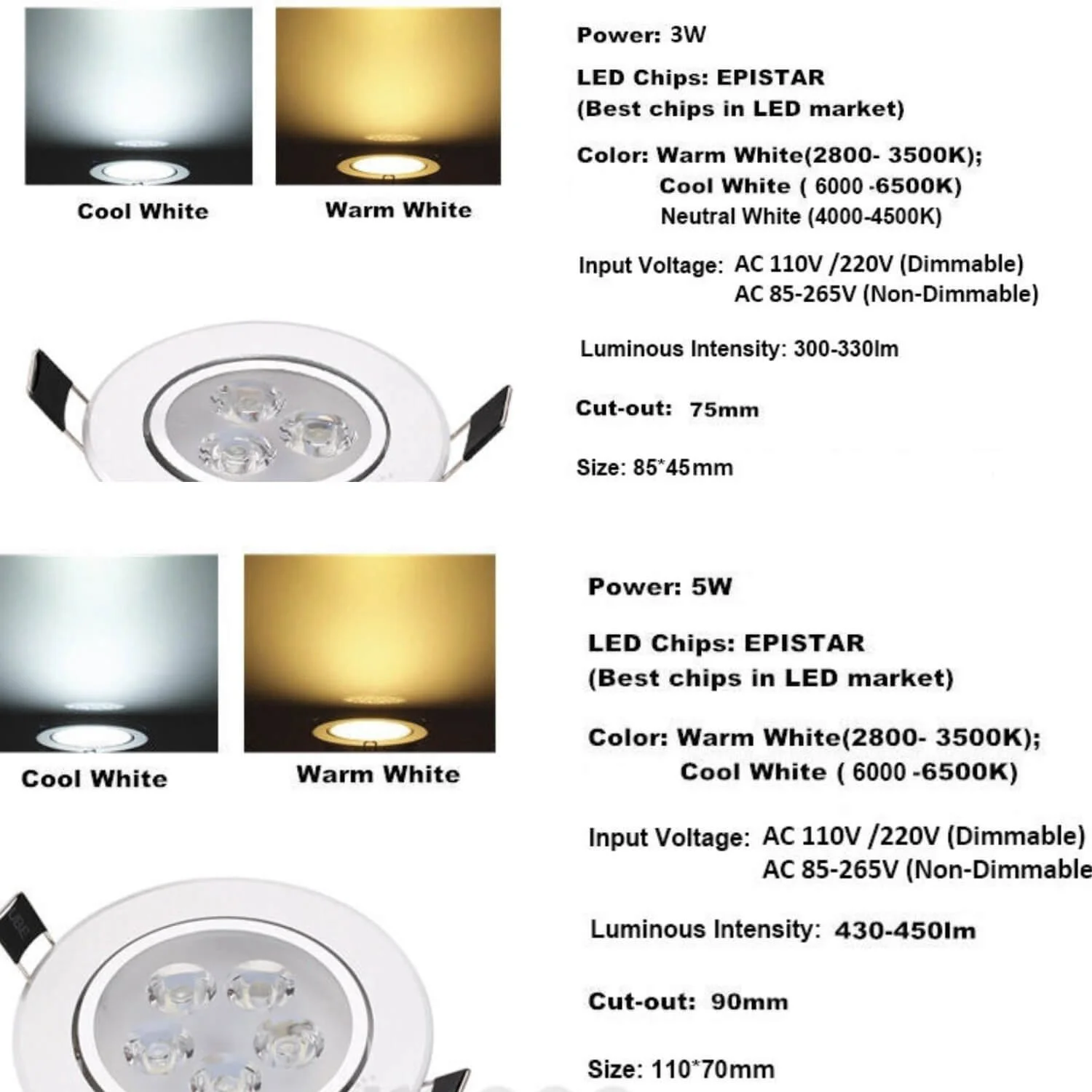 Cool White

Warm White

Power: 3W

LED Chips: EPISTAR
(Best chips in LED market)

Color: Warm White(2800- 3500K);
Cool White ( 6000 -6500K)
Neutral White (4000-4500K)

Input Voltage: AC 110V /220V (Dimmable)
AC 85-265V (Non-Dimmable)

Luminous Intensity: 300-330lm

Cut-out: 75mm

Size: 85*45mm

Cool White

Warm White

Power: 5W

LED Chips: EPISTAR
(Best chips in LED market)

Color: Warm White(2800- 3500K);
Cool White ( 6000 -6500K)

Input Voltage: AC 110V /220V (Dimmable)
AC 85-265V (Non-Dimmable

Luminous Intensity: 430-450lm

Cut-out: 90mm

Size: 110*70mm